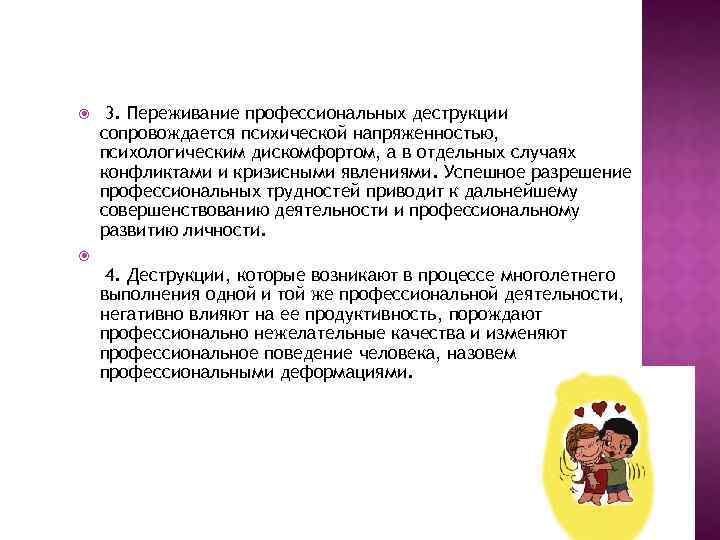 3. Переживание профессиональных деструкции сопровождается психической напряженностью, психологическим дискомфортом, а в отдельных случаях конфликтами и кризисными явлениями. Успешное разрешение профессиональных трудностей приводит к дальнейшему совершенствованию деятельности и профессиональному развитию личности.

4. Деструкции, которые возникают в процессе многолетнего выполнения одной и той же профессиональной деятельности, негативно влияют на ее продуктивность, порождают профессионально нежелательные качества и изменяют профессиональное поведение человека, назовем профессиональными деформациями.